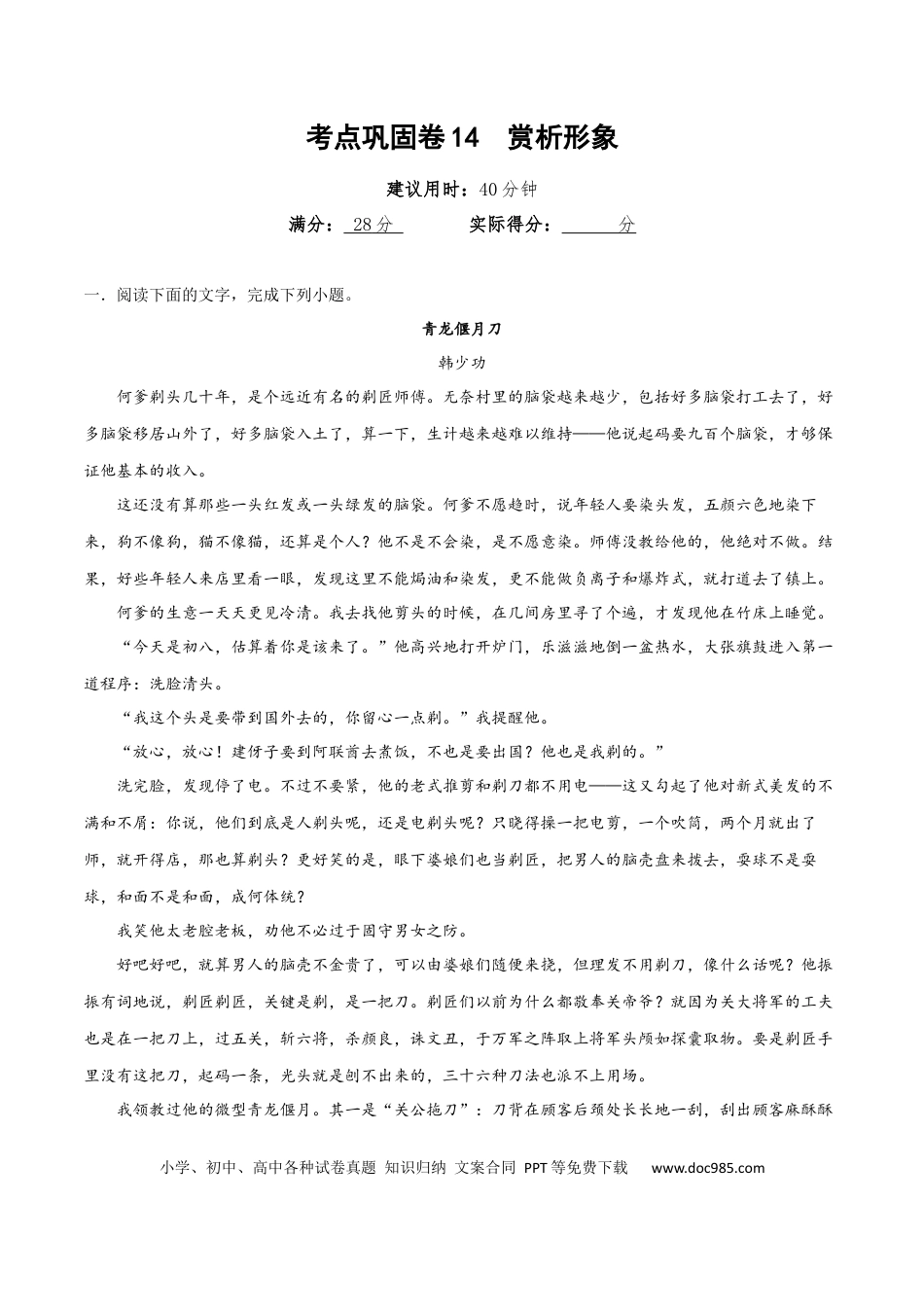 考点巩固卷14 赏析形象

建议用时：40分钟

满分：28分 实际得分：______分

一．阅读下面的文字，完成下列小题。

青龙偃月刀

韩少功

何爹剃头几十年，是个远近有名的剃匠师傅。无奈村里的脑袋越来越少，包括好多脑袋打工去了，好多脑袋移居山外了，好多脑袋入土了，算一下，生计越来越难以维持——他说起码要九百个脑袋，才够保证他基本的收入。

这还没有算那些一头红发或一头绿发的脑袋。何爹不愿趋时，说年轻人要染头发，五颜六色地染下来，狗不像狗，猫不像猫，还算是个人？他不是不会染，是不愿意染。师傅没教给他的，他绝对不做。结果，好些年轻人来店里看一眼，发现这里不能焗油和染发，更不能做负离子和爆炸式，就打道去了镇上。

何爹的生意一天天更见冷清。我去找他剪头的时候，在几间房里寻了个遍，才发现他在竹床上睡觉。

“今天是初八，估算着你是该来了。”他高兴地打开炉门，乐滋滋地倒一盆热水，大张旗鼓进入第一道程序：洗脸清头。

“我这个头是要带到国外去的，你留心一点剃。”我提醒他。

“放心，放心！建伢子要到阿联酋去煮饭，不也是要出国？他也是我剃的。”

洗完脸，发现停了电。不过不要紧，他的老式推剪和剃刀都不用电——这又勾起了他对新式美发的不满和不屑：你说，他们到底是人剃头呢，还是电剃头呢？只晓得操一把电剪，一个吹筒，两个月就出了师，就开得店，那也算剃头？更好笑的是，眼下婆娘们也当剃匠，把男人的脑壳盘来拨去，耍球不是耍球，和面不是和面，成何体统？

我笑他太老腔老板，劝他不必过于固守男女之防。

好吧好吧，就算男人的脑壳不金贵了，可以由婆娘们随便来挠，但理发不用剃刀，像什么话呢？他振振有词地说，剃匠剃匠，关键是剃，是一把刀。剃匠们以前为什么都敬奉关帝爷？就因为关大将军的工夫也是在一把刀上，过五关，斩六将，杀颜良，诛文丑，于万军之阵取上将军头颅如探囊取物。要是剃匠手里没有这把刀，起码一条，光头就是刨不出来的，三十六种刀法也派不上用场。

我领教过他的微型青龙偃月。其一是“关公拖刀”：刀背在顾客后颈处长长地一刮，刮出顾客麻酥酥

小学、初中、高中各种试卷真题 知识归纳 文案合同 PPT等免费下载 www.doc985.com